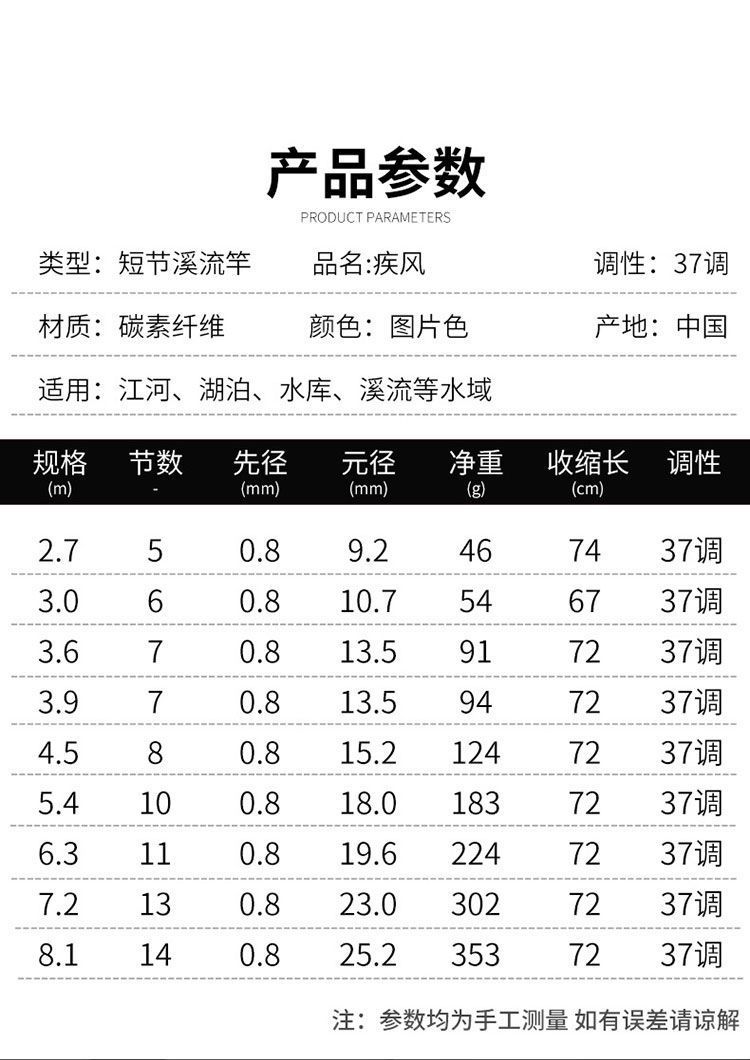 产品参数
PRODUCT PARAMETERS

类型：短节溪流竿 品名:疾风 调性：37调

材质：碳素纤维 颜色：图片色 产地：中国

适用：江河、湖泊、水库、溪流等水域

| 规格 (m) | 节数 - | 先径 (mm) | 元径 (mm) | 净重 (g) | 收缩长 (cm) | 调性 |
|---|---|---|---|---|---|---|
| 2.7 | 5 | 0.8 | 9.2 | 46 | 74 | 37调 |
| 3.0 | 6 | 0.8 | 10.7 | 54 | 67 | 37调 |
| 3.6 | 7 | 0.8 | 13.5 | 91 | 72 | 37调 |
| 3.9 | 7 | 0.8 | 13.5 | 94 | 72 | 37调 |
| 4.5 | 8 | 0.8 | 15.2 | 124 | 72 | 37调 |
| 5.4 | 10 | 0.8 | 18.0 | 183 | 72 | 37调 |
| 6.3 | 11 | 0.8 | 19.6 | 224 | 72 | 37调 |
| 7.2 | 13 | 0.8 | 23.0 | 302 | 72 | 37调 |
| 8.1 | 14 | 0.8 | 25.2 | 353 | 72 | 37调 |

注：参数均为手工测量 如有误差请谅解